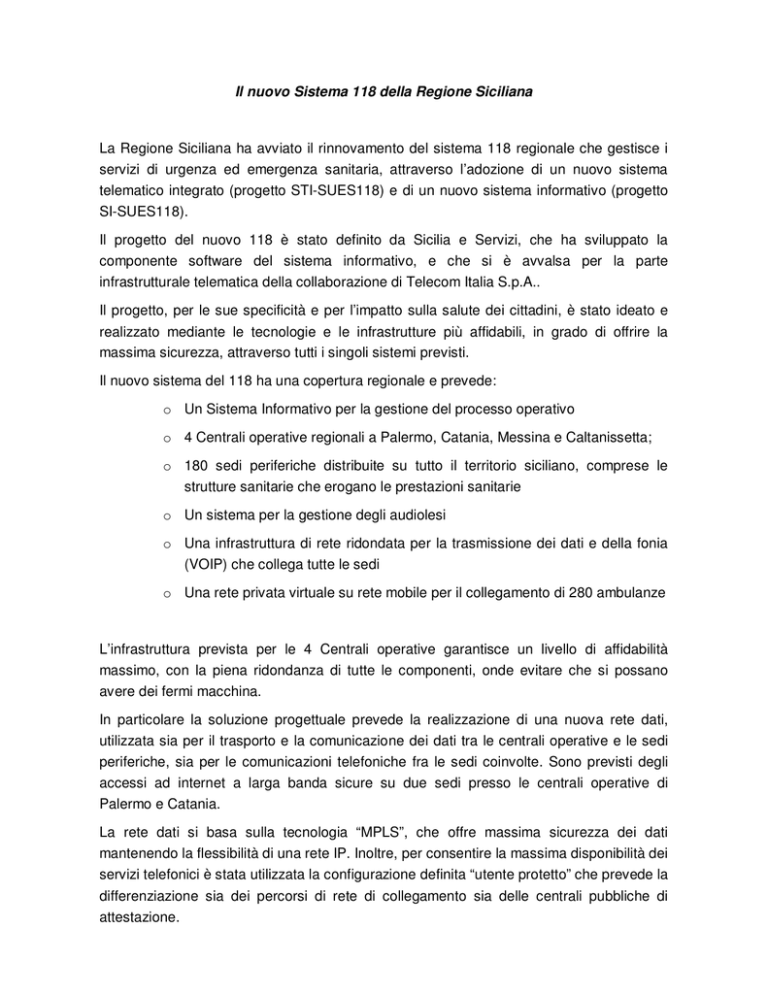 Il nuovo Sistema 118 della Regione Siciliana

La Regione Siciliana ha avviato il rinnovamento del sistema 118 regionale che gestisce i servizi di urgenza ed emergenza sanitaria, attraverso l'adozione di un nuovo sistema telematico integrato (progetto STI-SUES118) e di un nuovo sistema informativo (progetto SI-SUES118).

Il progetto del nuovo 118 è stato definito da Sicilia e Servizi, che ha sviluppato la componente software del sistema informativo, e che si è avvalsa per la parte infrastrutturale telematica della collaborazione di Telecom Italia S.p.A..

Il progetto, per le sue specificità e per l'impatto sulla salute dei cittadini, è stato ideato e realizzato mediante le tecnologie e le infrastrutture più affidabili, in grado di offrire la massima sicurezza, attraverso tutti i singoli sistemi previsti.

Il nuovo sistema del 118 ha una copertura regionale e prevede:

o Un Sistema Informativo per la gestione del processo operativo
o 4 Centrali operative regionali a Palermo, Catania, Messina e Caltanissetta;
o 180 sedi periferiche distribuite su tutto il territorio siciliano, comprese le strutture sanitarie che erogano le prestazioni sanitarie
o Un sistema per la gestione degli audiolesi
o Una infrastruttura di rete ridondata per la trasmissione dei dati e della fonia (VOIP) che collega tutte le sedi
o Una rete privata virtuale su rete mobile per il collegamento di 280 ambulanze

L'infrastruttura prevista per le 4 Centrali operative garantisce un livello di affidabilità massimo, con la piena ridondanza di tutte le componenti, onde evitare che si possano avere dei fermi macchina.

In particolare la soluzione progettuale prevede la realizzazione di una nuova rete dati, utilizzata sia per il trasporto e la comunicazione dei dati tra le centrali operative e le sedi periferiche, sia per le comunicazioni telefoniche fra le sedi coinvolte. Sono previsti degli accessi ad internet a larga banda sicure su due sedi presso le centrali operative di Palermo e Catania.

La rete dati si basa sulla tecnologia "MPLS", che offre massima sicurezza dei dati mantenendo la flessibilità di una rete IP. Inoltre, per consentire la massima disponibilità dei servizi telefonici è stata utilizzata la configurazione definita "utente protetto" che prevede la differenziazione sia dei percorsi di rete di collegamento sia delle centrali pubbliche di attestazione.